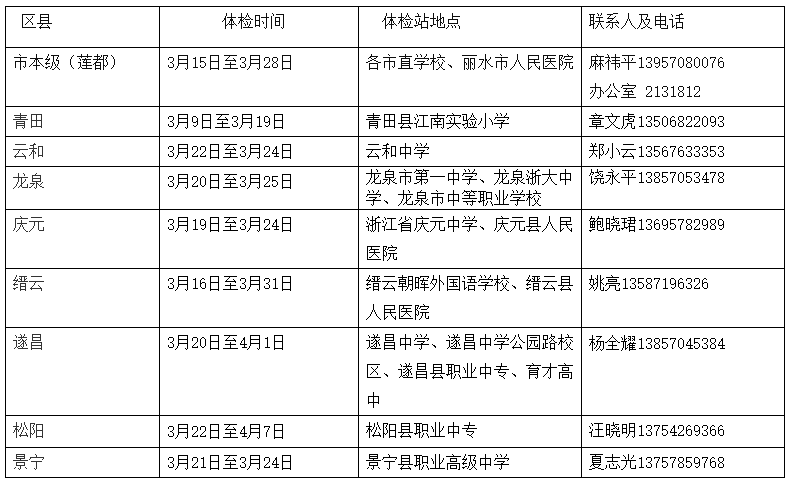 | 区县 | 体检时间 | 体检站地点 | 联系人及电话 |
|---|---|---|---|
| 市本级（莲都） | 3月15日至3月28日 | 各市直学校、丽水市人民医院 | 麻祎平13957080076 办公室 2131812 |
| 青田 | 3月9日至3月19日 | 青田县江南实验小学 | 章文虎13506822093 |
| 云和 | 3月22日至3月24日 | 云和中学 | 郑小云13567633353 |
| 龙泉 | 3月20日至3月25日 | 龙泉市第一中学、龙泉浙大中学、龙泉市中等职业学校 | 饶永平13857053478 |
| 庆元 | 3月19日至3月24日 | 浙江省庆元中学、庆元县人民医院 | 鲍晓珺13695782989 |
| 缙云 | 3月16日至3月31日 | 缙云朝晖外国语学校、缙云县人民医院 | 姚亮13587196326 |
| 遂昌 | 3月20日至4月1日 | 遂昌中学、遂昌中学公园路校区、遂昌县职业中专、育才高中 | 杨全耀13857045384 |
| 松阳 | 3月22日至4月7日 | 松阳县职业中专 | 汪晓明13754269366 |
| 景宁 | 3月21日至3月24日 | 景宁县职业高级中学 | 夏志光13757859768 |